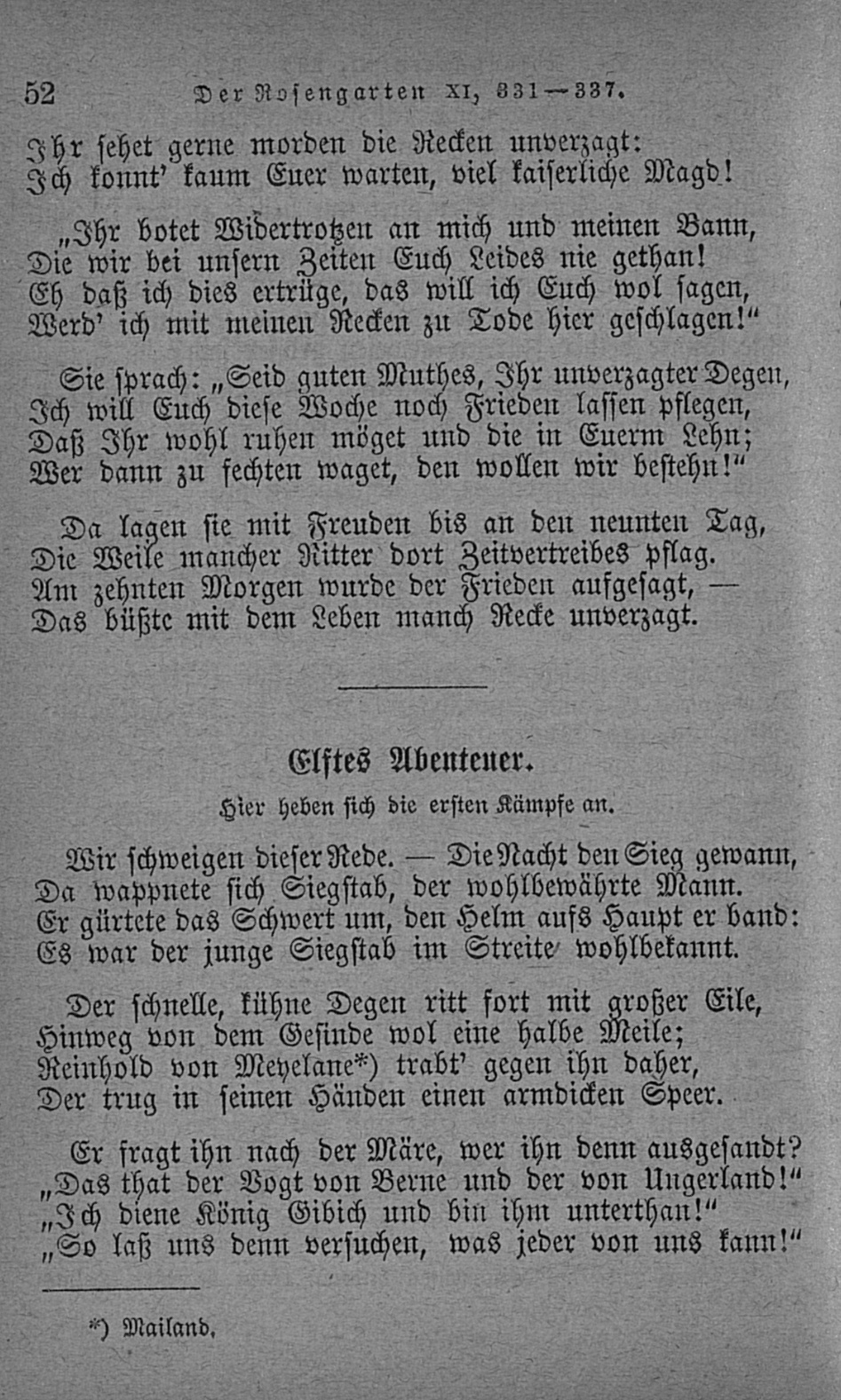 52 Der Rosengarten XI, 331—337.

Ihr sehet gerne morden die Recken unverzagt:
Ich konnt' kaum Euer warten, viel kaiserliche Magd!

„Ihr botet Widertrotzen an mich und meinen Bann,
Die wir bei unsern Zeiten Euch Leides nie gethan!
Eh daß ich dies ertrüge, das will ich Euch wol sagen,
Werd' ich mit meinen Recken zu Tode hier geschlagen!"

Sie sprach: „Seid guten Muthes, Ihr unverzagter Degen,
Ich will Euch diese Woche noch Frieden lassen pflegen,
Daß Ihr wohl ruhen möget und die in Euerm Lehn;
Wer dann zu fechten waget, den wollen wir bestehn!"

Da lagen sie mit Freuden bis an den neunten Tag,
Die Weile mancher Ritter dort Zeitvertreibes pflag.
Am zehnten Morgen wurde der Frieden aufgesagt, —
Das büßte mit dem Leben manch Recke unverzagt.

Elftes Abenteuer.

Hier heben sich die ersten Kämpfe an.

Wir schweigen dieser Rede. — Die Nacht den Sieg gewann,
Da wappnete sich Siegstab, der wohlbewährte Mann.
Er gürtete das Schwert um, den Helm aufs Haupt er band:
Es war der junge Siegstab im Streite wohlbekannt.

Der schnelle, kühne Degen ritt fort mit großer Eile,
Hinweg von dem Gesinde wol eine halbe Meile;
Reinhold von Meyelane*) trabt' gegen ihn daher,
Der trug in seinen Händen einen armdicken Speer.

Er fragt ihn nach der Märe, wer ihn denn ausgesandt?
„Das that der Vogt von Berne und der von Ungerland!"
„Ich diene König Gibich und bin ihm unterthan!"
„So laß uns denn versuchen, was jeder von uns kann!"

*) Mailand.